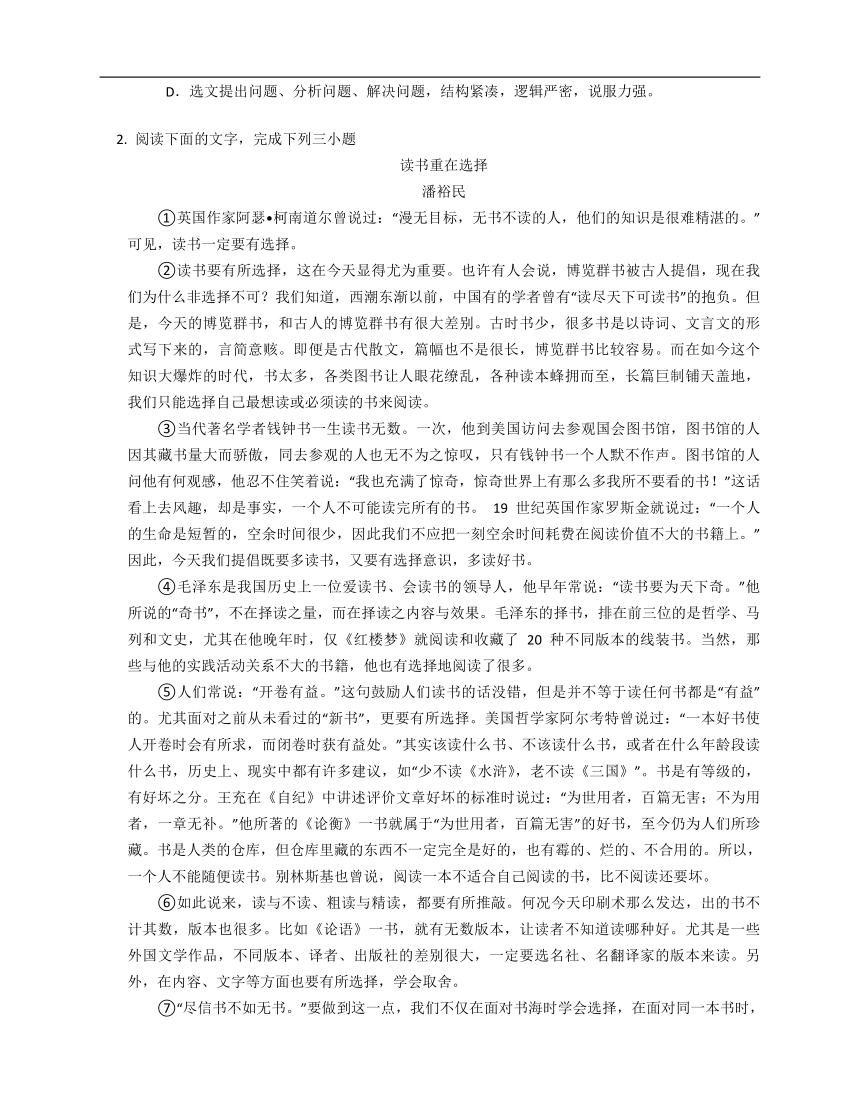 D．选文提出问题、分析问题、解决问题，结构紧凑，逻辑严密，说服力强。

2. 阅读下面的文字，完成下列三小题

读书重在选择

潘裕民

①英国作家阿瑟•柯南道尔曾说过：“漫无目标，无书不读的人，他们的知识是很难精湛的。”可见，读书一定要有选择。

②读书要有所选择，这在今天显得尤为重要。也许有人会说，博览群书被古人提倡，现在我们为什么非选择不可？我们知道，西潮东渐以前，中国有的学者曾有“读尽天下可读书”的抱负。但是，今天的博览群书，和古人的博览群书有很大差别。古时书少，很多书是以诗词、文言文的形式写下来的，言简意赅。即便是古代散文，篇幅也不是很长，博览群书比较容易。而在如今这个知识大爆炸的时代，书太多，各类图书让人眼花缭乱，各种读本蜂拥而至，长篇巨制铺天盖地，我们只能选择自己最想读或必须读的书来阅读。

③当代著名学者钱钟书一生读书无数。一次，他到美国访问去参观国会图书馆，图书馆的人因其藏书量大而骄傲，同去参观的人也无不为之惊叹，只有钱钟书一个人默不作声。图书馆的人问他有何观感，他忍不住笑着说：“我也充满了惊奇，惊奇世界上有那么多我所不要看的书！”这话看上去风趣，却是事实，一个人不可能读完所有的书。 19 世纪英国作家罗斯金就说过：“一个人的生命是短暂的，空余时间很少，因此我们不应把一刻空余时间耗费在阅读价值不大的书籍上。”因此，今天我们提倡既要多读书，又要有选择意识，多读好书。

④毛泽东是我国历史上一位爱读书、会读书的领导人，他早年常说：“读书要为天下奇。”他所说的“奇书”，不在择读之量，而在择读之内容与效果。毛泽东的择书，排在前三位的是哲学、马列和文史，尤其在他晚年时，仅《红楼梦》就阅读和收藏了 20 种不同版本的线装书。当然，那些与他的实践活动关系不大的书籍，他也有选择地阅读了很多。

⑤人们常说：“开卷有益。”这句鼓励人们读书的话没错，但是并不等于读任何书都是“有益”的。尤其面对之前从未看过的“新书”，更要有所选择。美国哲学家阿尔考特曾说过：“一本好书使人开卷时会有所求，而闭卷时获有益处。”其实该读什么书、不该读什么书，或者在什么年龄段读什么书，历史上、现实中都有许多建议，如“少不读《水浒》，老不读《三国》”。书是有等级的，有好坏之分。王充在《自纪》中讲述评价文章好坏的标准时说过：“为世用者，百篇无害；不为用者，一章无补。”他所著的《论衡》一书就属于“为世用者，百篇无害”的好书，至今仍为人们所珍藏。书是人类的仓库，但仓库里藏的东西不一定完全是好的，也有霉的、烂的、不合用的。所以，一个人不能随便读书。别林斯基也曾说，阅读一本不适合自己阅读的书，比不阅读还要坏。

⑥如此说来，读与不读、粗读与精读，都要有所推敲。何况今天印刷术那么发达，出的书不计其数，版本也很多。比如《论语》一书，就有无数版本，让读者不知道读哪种好。尤其是一些外国文学作品，不同版本、译者、出版社的差别很大，一定要选名社、名翻译家的版本来读。另外，在内容、文字等方面也要有所选择，学会取舍。

⑦“尽信书不如无书。”要做到这一点，我们不仅在面对书海时学会选择，在面对同一本书时，